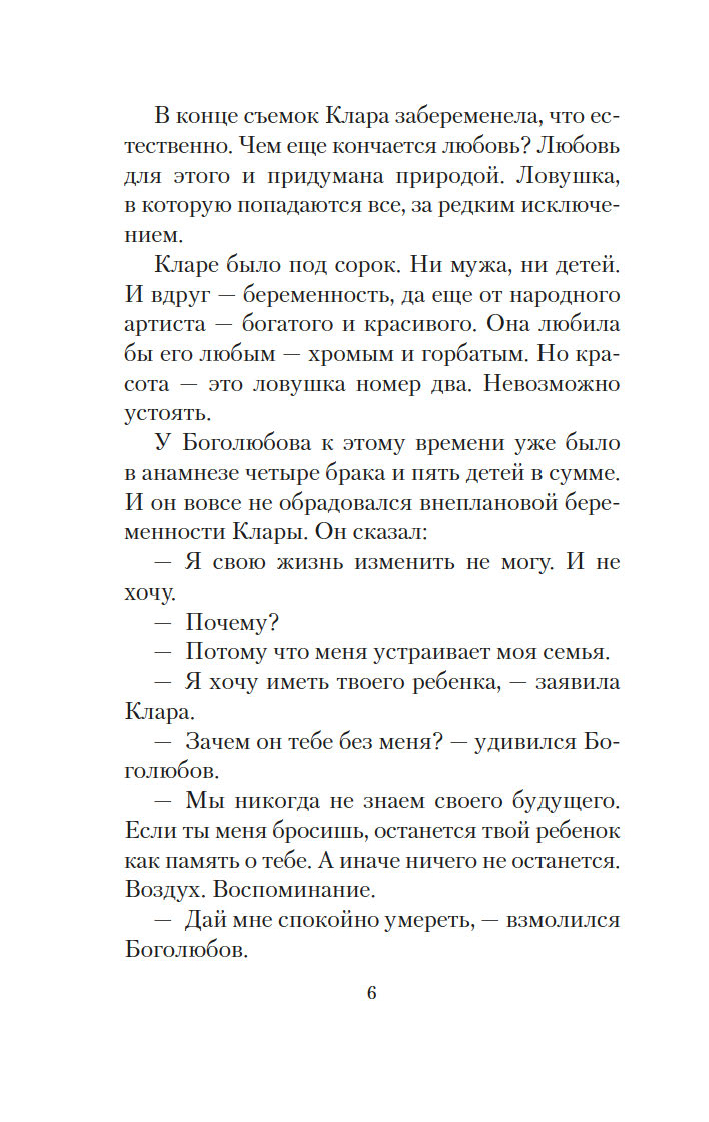 В конце съемок Клара забеременела, что естественно. Чем еще кончается любовь? Любовь для этого и придумана природой. Ловушка, в которую попадаются все, за редким исключением.

Кларе было под сорок. Ни мужа, ни детей. И вдруг — беременность, да еще от народного артиста — богатого и красивого. Она любила бы его любым — хромым и горбатым. Но красота — это ловушка номер два. Невозможно устоять.

У Боголюбова к этому времени уже было в анамнезе четыре брака и пять детей в сумме. И он вовсе не обрадовался внеплановой беременности Клары. Он сказал:

— Я свою жизнь изменить не могу. И не хочу.

— Почему?

— Потому что меня устраивает моя семья.

— Я хочу иметь твоего ребенка, — заявила Клара.

— Зачем он тебе без меня? — удивился Боголюбов.

— Мы никогда не знаем своего будущего. Если ты меня бросишь, останется твой ребенок как память о тебе. А иначе ничего не останется. Воздух. Воспоминание.

— Дай мне спокойно умереть, — взмолился Боголюбов.

6